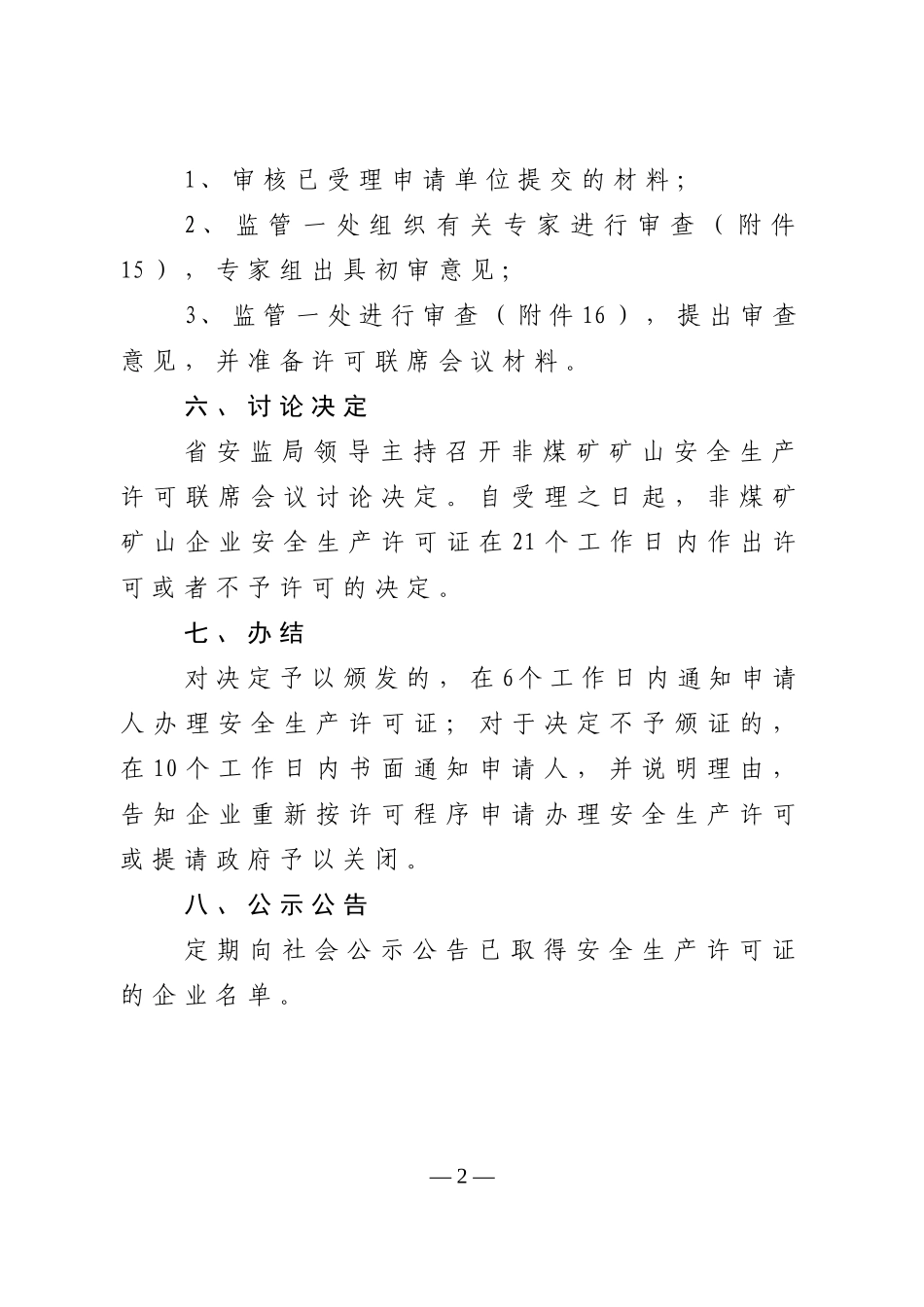 1、审核已受理申请单位提交的材料；

2、监管一处组织有关专家进行审查（附件15），专家组出具初审意见；

3、监管一处进行审查（附件16），提出审查意见，并准备许可联席会议材料。

六、讨论决定

省安监局领导主持召开非煤矿矿山安全生产许可联席会议讨论决定。自受理之日起，非煤矿矿山企业安全生产许可证在21个工作日内作出许可或者不予许可的决定。

七、办结

对决定予以颁发的，在6个工作日内通知申请人办理安全生产许可证；对于决定不予颁证的，在10个工作日内书面通知申请人，并说明理由，告知企业重新按许可程序申请办理安全生产许可或提请政府予以关闭。

八、公示公告

定期向社会公示公告已取得安全生产许可证的企业名单。

—2—